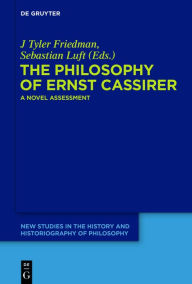 DE GRUYTER

J Tyler Friedman, Sebastian Luft (Eds.)

THE PHILOSOPHY OF ERNST CASSIRER

A NOVEL ASSESSMENT

NEW STUDIES IN THE HISTORY AND HISTORIOGRAPHY OF PHILOSOPHY

DE G